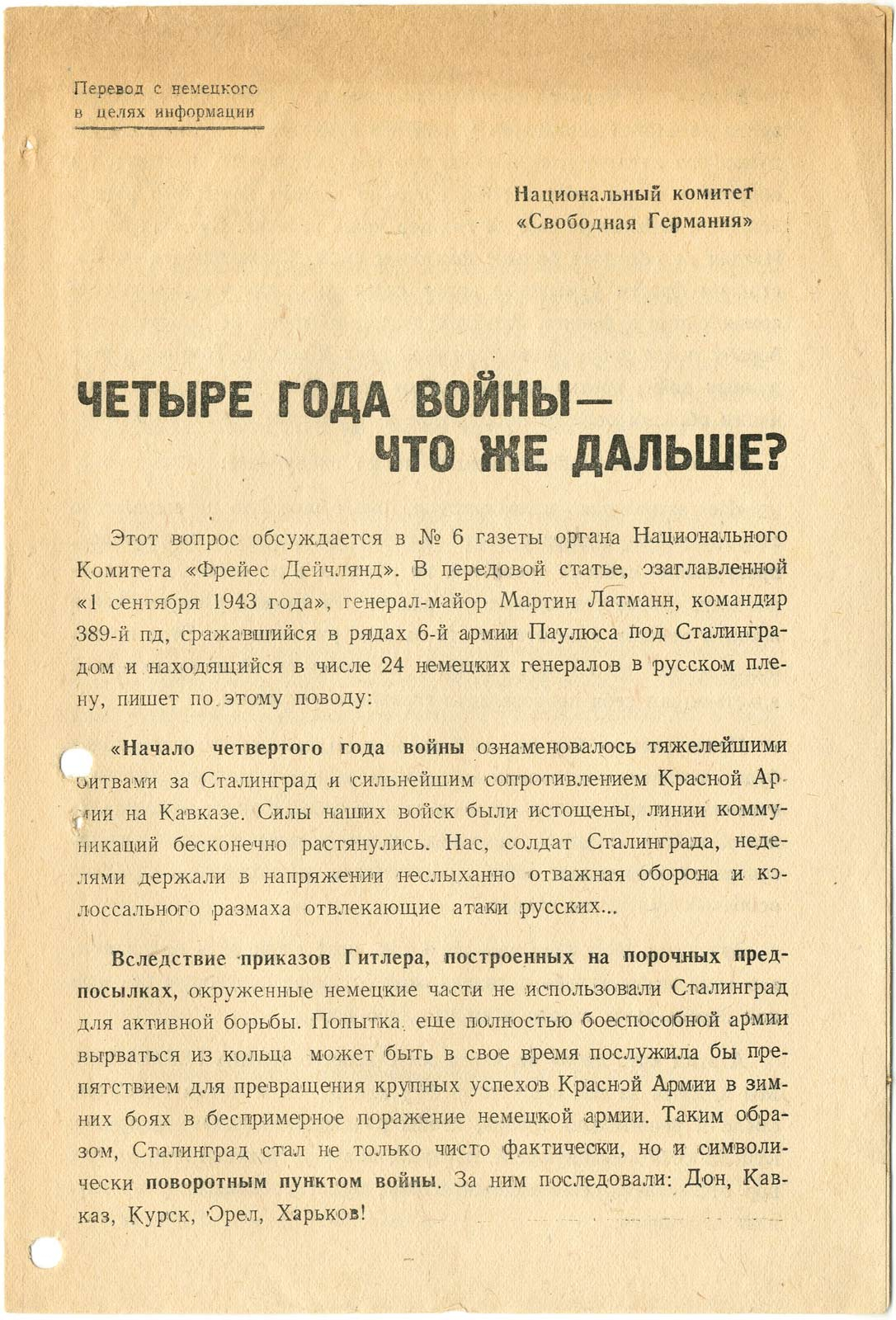 Перевод с немецкого в целях информации

Национальный комитет «Свободная Германия»

ЧЕТЫРЕ ГОДА ВОЙНЫ— ЧТО ЖЕ ДАЛЬШЕ?

Этот вопрос обсуждается в № 6 газеты органа Национального Комитета «Фрейес Дейчлянд». В передовой статье, озаглавленной «1 сентября 1943 года», генерал-майор Мартин Латманн, командир 389-й пд, сражавшийся в рядах 6-й армии Паулюса под Сталинградом и находящийся в числе 24 немецких генералов в русском плену, пишет по этому поводу:

«Начало четвертого года войны ознаменовалось тяжелейшими битвами за Сталинград и сильнейшим сопротивлением Красной Армии на Кавказе. Силы наших войск были истощены, линии коммуникаций бесконечно растянулись. Нас, солдат Сталинграда, неделями держали в напряжении неслыханно отважная оборона и колоссального размаха отвлекающие атаки русских...

Вследствие приказов Гитлера, построенных на порочных предпосылках, окруженные немецкие части не использовали Сталинград для активной борьбы. Попытка еще полностью боеспособной армии вырваться из кольца может быть в свое время послужила бы препятствием для превращения крупных успехов Красной Армии в зимних боях в беспримерное поражение немецкой армии. Таким образом, Сталинград стал не только чисто фактически, но и символически поворотным пунктом войны. За ним последовали: Дон, Кавказ, Курск, Орел, Харьков!